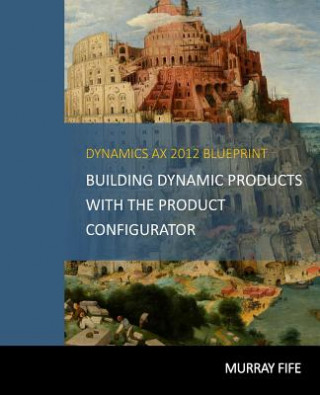 DYNAMICS AX 2012 BLUEPRINT

BUILDING DYNAMIC PRODUCTS WITH THE PRODUCT CONFIGURATOR

MURRAY FIFE